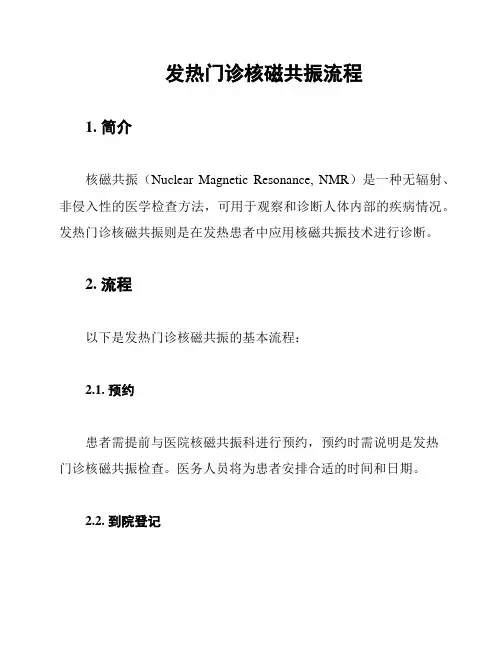 发热门诊核磁共振流程

1. 简介

核磁共振（Nuclear Magnetic Resonance, NMR）是一种无辐射、非侵入性的医学检查方法，可用于观察和诊断人体内部的疾病情况。发热门诊核磁共振则是在发热患者中应用核磁共振技术进行诊断。

2. 流程

以下是发热门诊核磁共振的基本流程：

2.1. 预约

患者需提前与医院核磁共振科进行预约，预约时需说明是发热门诊核磁共振检查。医务人员将为患者安排合适的时间和日期。

2.2. 到院登记